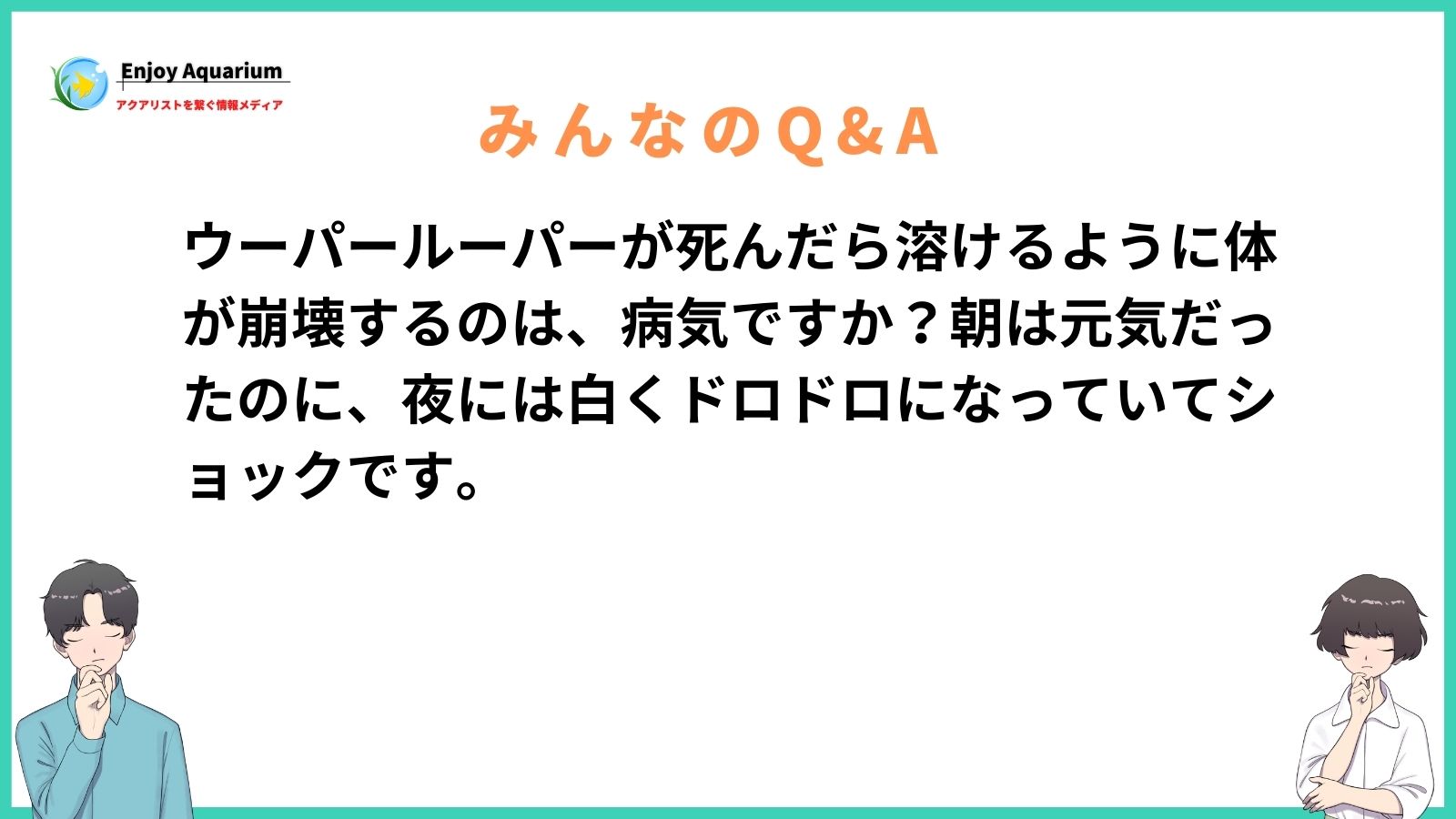 Enjoy Aquarium
アクアリストを繋ぐ情報メディア

みんなのQ＆A

ウーパールーパーが死んだら溶けるように体が崩壊するのは、病気ですか？朝は元気だったのに、夜には白くドロドロになっていてショックです。